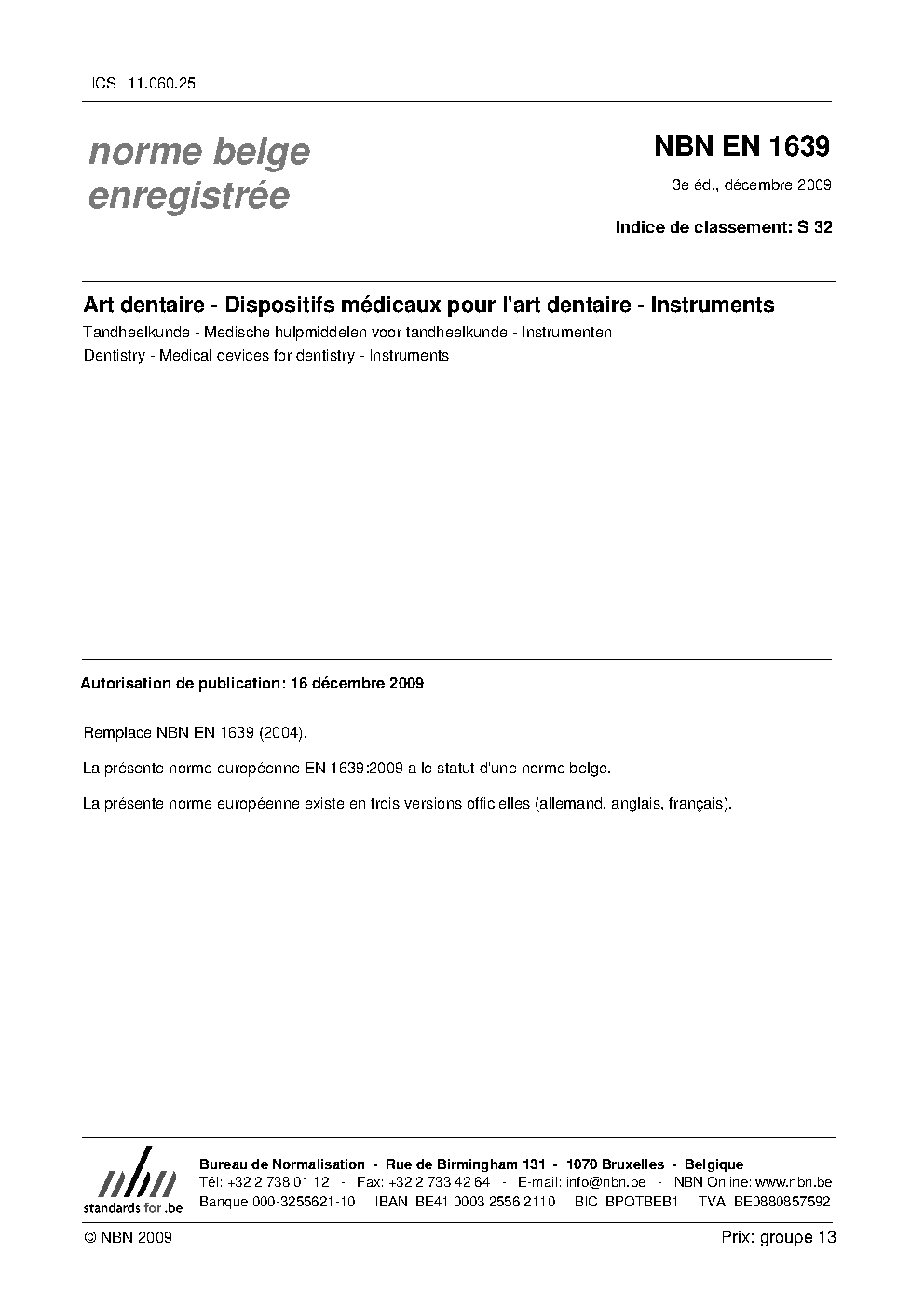 ICS 11.060.25

norme belge enregistrée

NBN EN 1639

3e éd., décembre 2009

Indice de classement: S 32

Art dentaire - Dispositifs médicaux pour l'art dentaire - Instruments

Tandheelkunde - Medische hulpmiddelen voor tandheelkunde - Instrumenten

Dentistry - Medical devices for dentistry - Instruments

Autorisation de publication: 16 décembre 2009

Remplace NBN EN 1639 (2004).

La présente norme européenne EN 1639:2009 a le statut d'une norme belge.

La présente norme européenne existe en trois versions officielles (allemand, anglais, français).

nbn
standards for .be

Bureau de Normalisation - Rue de Birmingham 131 - 1070 Bruxelles - Belgique
Tél: +32 2 738 01 12 - Fax: +32 2 733 42 64 - E-mail: info@nbn.be - NBN Online: www.nbn.be
Banque 000-3255621-10 IBAN BE41 0003 2556 2110 BIC BPOTBEB1 TVA BE0880857592

© NBN 2009

Prix: groupe 13